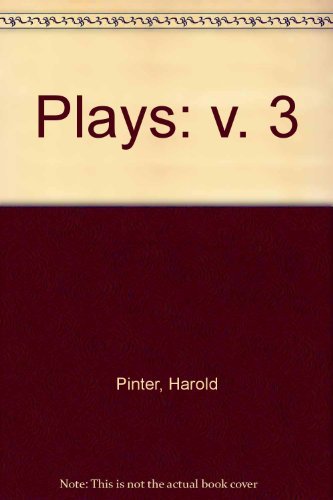 Plays: v. 3

Pinter, Harold

Note: This is not the actual book cover